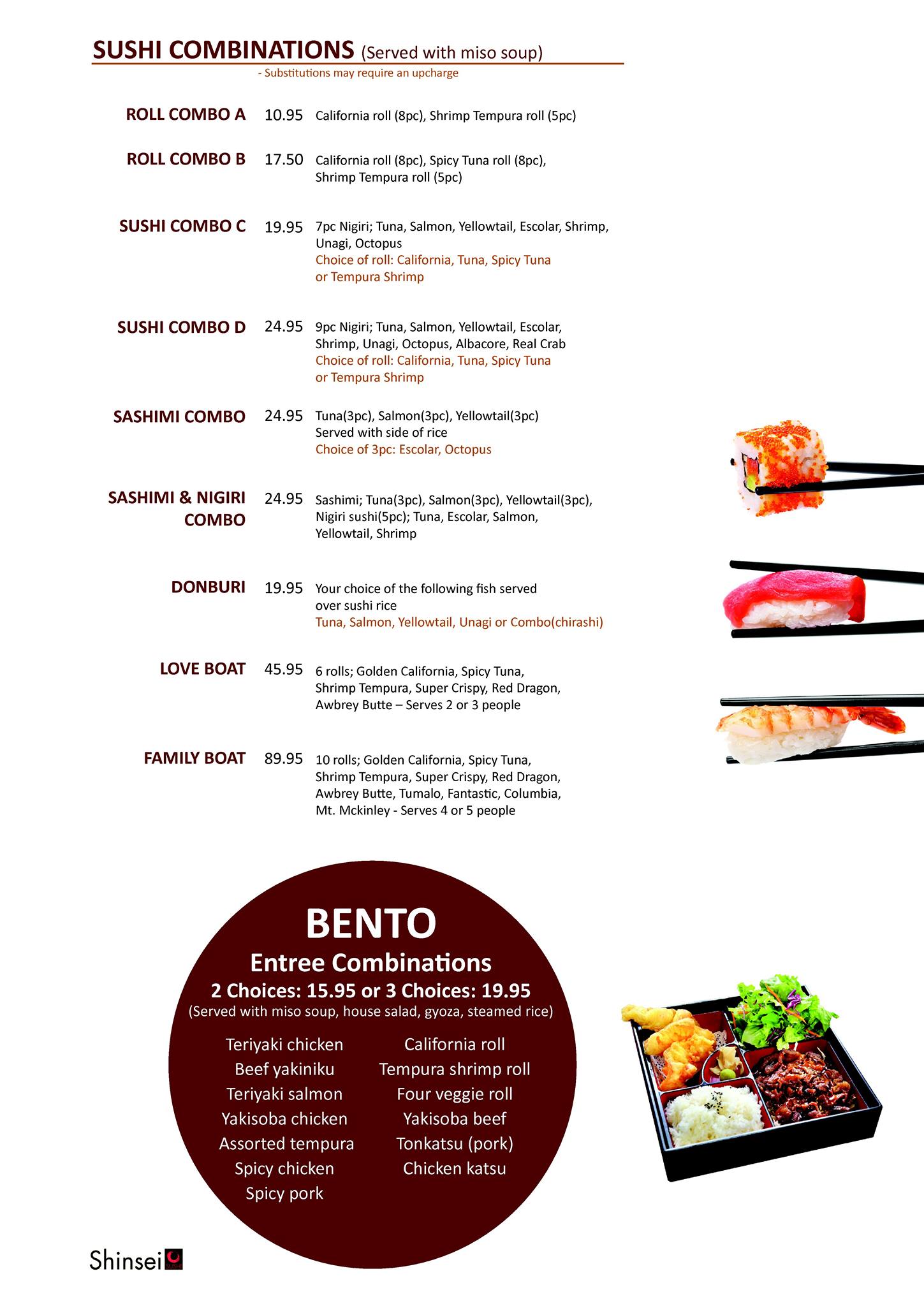 SUSHI COMBINATIONS (Served with miso soup)
- Substitutions may require an upcharge

ROLL COMBO A 10.95 California roll (8pc), Shrimp Tempura roll (5pc)

ROLL COMBO B 17.50 California roll (8pc), Spicy Tuna roll (8pc), Shrimp Tempura roll (5pc)

SUSHI COMBO C 19.95 7pc Nigiri; Tuna, Salmon, Yellowtail, Escolar, Shrimp, Unagi, Octopus
Choice of roll: California, Tuna, Spicy Tuna or Tempura Shrimp

SUSHI COMBO D 24.95 9pc Nigiri; Tuna, Salmon, Yellowtail, Escolar, Shrimp, Unagi, Octopus, Albacore, Real Crab
Choice of roll: California, Tuna, Spicy Tuna or Tempura Shrimp

SASHIMI COMBO 24.95 Tuna(3pc), Salmon(3pc), Yellowtail(3pc)
Served with side of rice
Choice of 3pc: Escolar, Octopus

SASHIMI & NIGIRI COMBO 24.95 Sashimi; Tuna(3pc), Salmon(3pc), Yellowtail(3pc), Nigiri sushi(5pc); Tuna, Escolar, Salmon, Yellowtail, Shrimp

DONBURI 19.95 Your choice of the following fish served over sushi rice
Tuna, Salmon, Yellowtail, Unagi or Combo(chirashi)

LOVE BOAT 45.95 6 rolls; Golden California, Spicy Tuna, Shrimp Tempura, Super Crispy, Red Dragon, Awbrey Butte – Serves 2 or 3 people

FAMILY BOAT 89.95 10 rolls; Golden California, Spicy Tuna, Shrimp Tempura, Super Crispy, Red Dragon, Awbrey Butte, Tumalo, Fantastic, Columbia, Mt. Mckinley - Serves 4 or 5 people

BENTO
Entree Combinations
2 Choices: 15.95 or 3 Choices: 19.95
(Served with miso soup, house salad, gyoza, steamed rice)

Teriyaki chicken
Beef yakiniku
Teriyaki salmon
Yakisoba chicken
Assorted tempura
Spicy chicken
Spicy pork

California roll
Tempura shrimp roll
Four veggie roll
Yakisoba beef
Tonkatsu (pork)
Chicken katsu

Shinsei